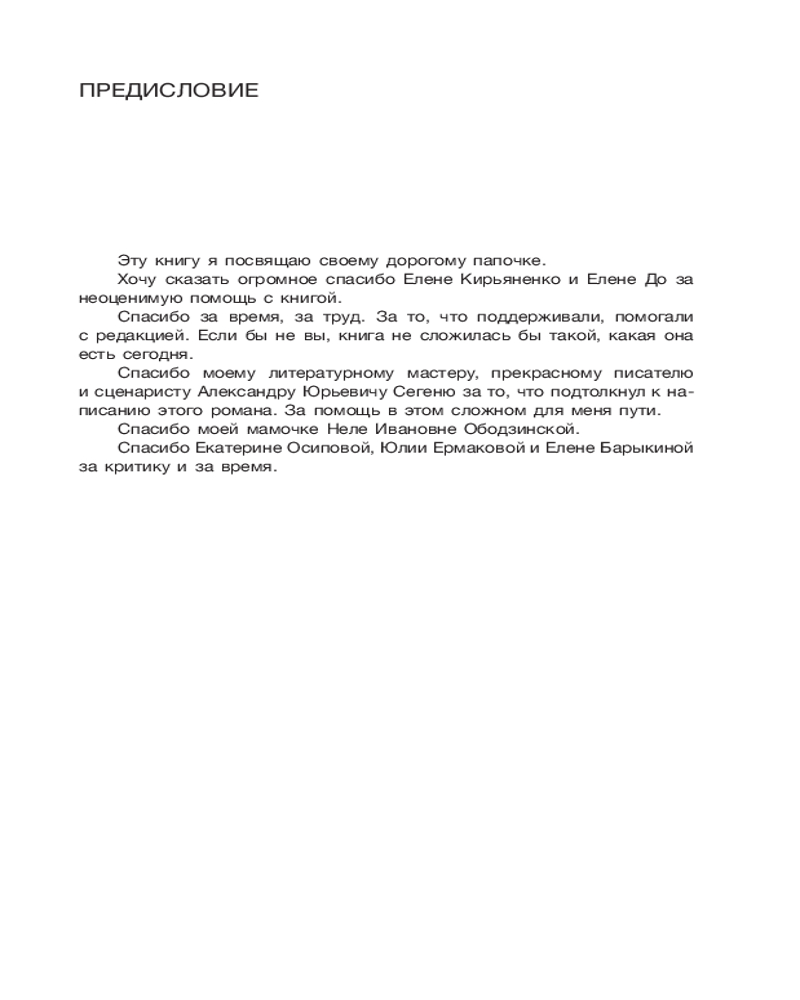 ПРЕДИСЛОВИЕ

Эту книгу я посвящаю своему дорогому папочке.

Хочу сказать огромное спасибо Елене Кирьяненко и Елене До за неоценимую помощь с книгой.

Спасибо за время, за труд. За то, что поддерживали, помогали с редакцией. Если бы не вы, книга не сложилась бы такой, какая она есть сегодня.

Спасибо моему литературному мастеру, прекрасному писателю и сценаристу Александру Юрьевичу Сегеню за то, что подтолкнул к написанию этого романа. За помощь в этом сложном для меня пути.

Спасибо моей мамочке Неле Ивановне Ободзинской.

Спасибо Екатерине Осиповой, Юлии Ермаковой и Елене Барыкиной за критику и за время.